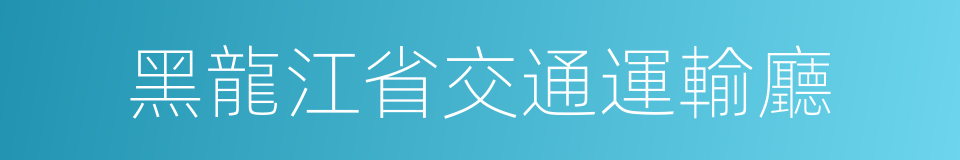 黑龍江省交通運輸廳